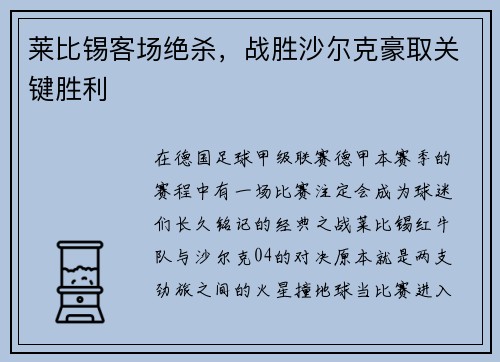 莱比锡客场绝杀，战胜沙尔克豪取关键胜利

在德国足球甲级联赛德甲本赛季的赛程中有一场比赛注定会成为球迷们长久铭记的经典之战莱比锡红牛队与沙尔克04的对决原本就是两支劲旅之间的火星撞地球当比赛进入